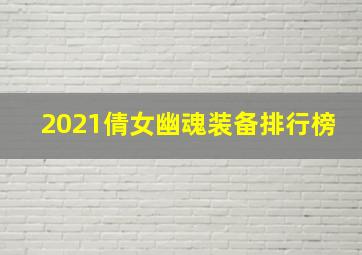 2021倩女幽魂装备排行榜